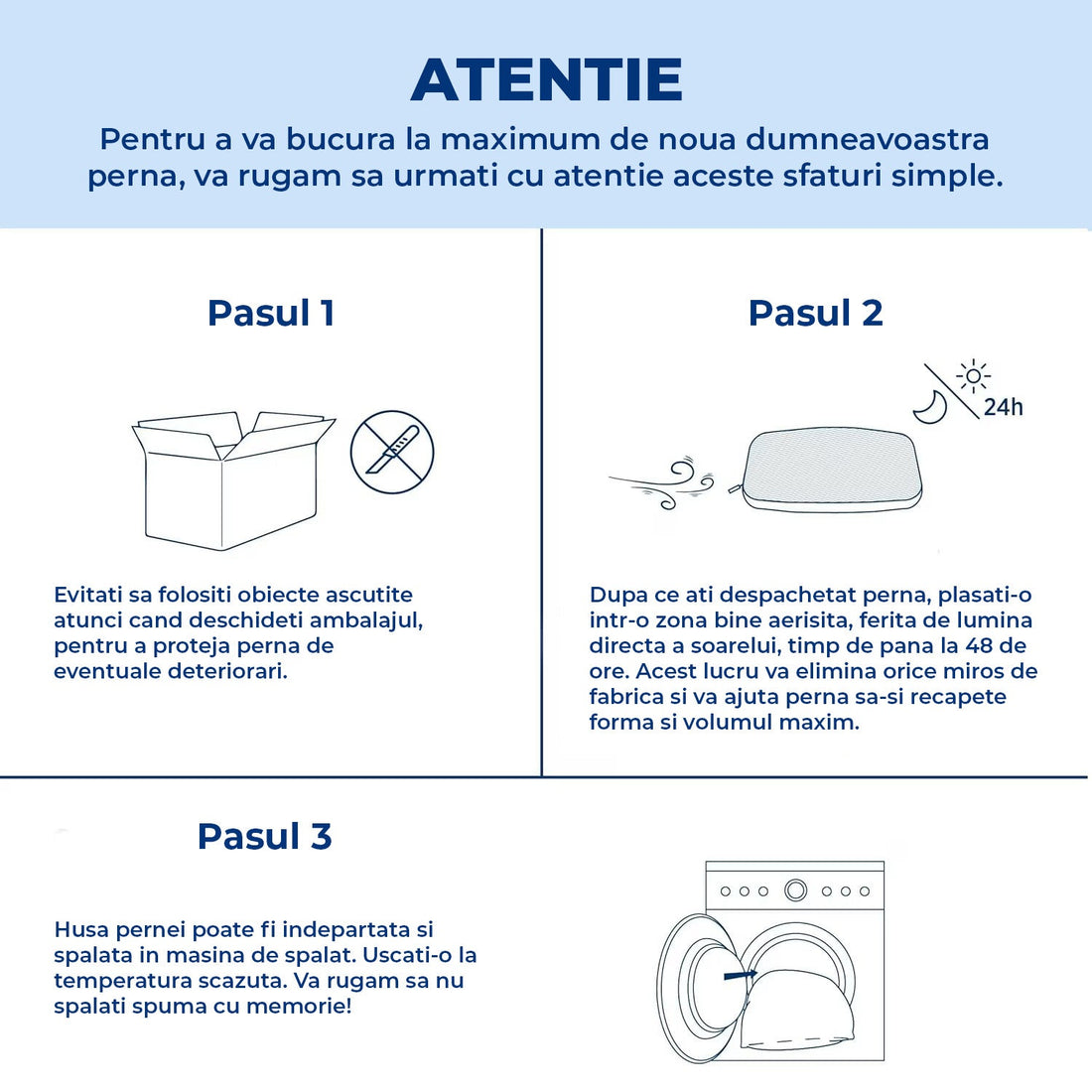 ATENTIE

Pentru a va bucura la maximum de noua dumneavoastra perna, va rugam sa urmati cu atentie aceste sfaturi simple.

Pasul 1

Evitati sa folositi obiecte ascutite atunci cand deschideti ambalajul, pentru a proteja perna de eventuale deteriorari.

Pasul 2

24h

Dupa ce ati despachetat perna, plasati-o intr-o zona bine aerisita, ferita de lumina directa a soarelui, timp de pana la 48 de ore. Acest lucru va elimina orice miros de fabrica si va ajuta perna sa-si recapete forma si volumul maxim.

Pasul 3

Husa pernei poate fi indepartata si spalata in masina de spalat. Uscati-o la temperatura scazuta. Va rugam sa nu spalati spuma cu memorie!